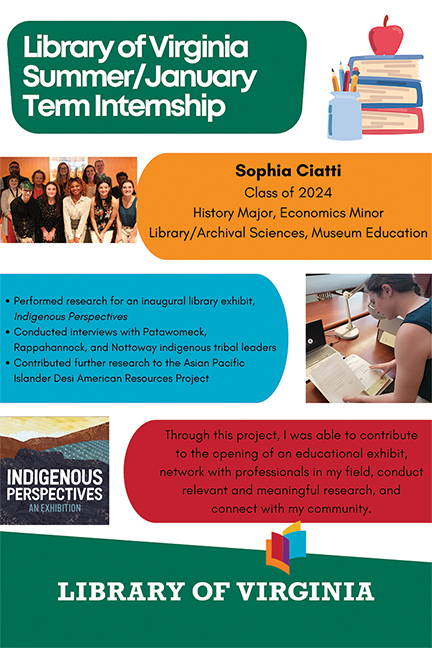 Library of Virginia Summer/January Term Internship

Sophia Ciatti
Class of 2024
History Major, Economics Minor
Library/Archival Sciences, Museum Education

• Performed research for an inaugural library exhibit, Indigenous Perspectives
• Conducted interviews with Patawomeck, Rappahannock, and Nottoway indigenous tribal leaders
• Contributed further research to the Asian Pacific Islander Desi American Resources Project

INDIGENOUS PERSPECTIVES
AN EXHIBITION

Through this project, I was able to contribute to the opening of an educational exhibit, network with professionals in my field, conduct relevant and meaningful research, and connect with my community.

LIBRARY OF VIRGINIA